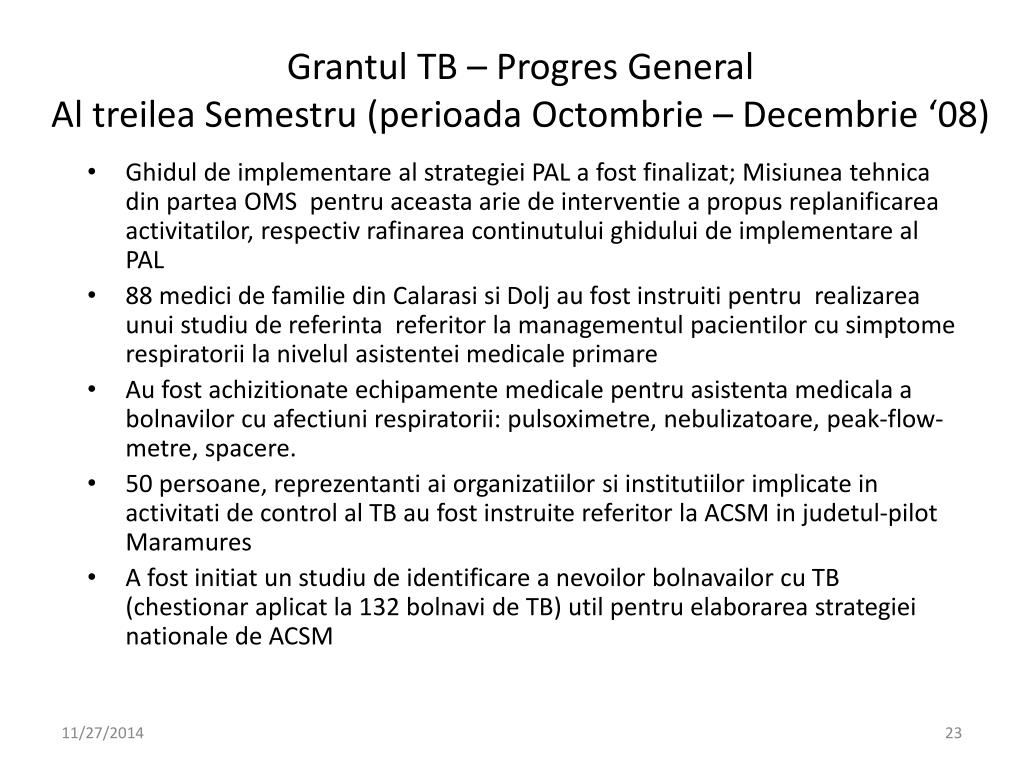 Grantul TB – Progres General
Al treilea Semestru (perioada Octombrie – Decembrie ‘08)

• Ghidul de implementare al strategiei PAL a fost finalizat; Misiunea tehnica din partea OMS pentru aceasta arie de interventie a propus replanificarea activitatilor, respectiv rafinarea continutului ghidului de implementare al PAL
• 88 medici de familie din Calarasi si Dolj au fost instruiti pentru realizarea unui studiu de referinta referitor la managementul pacientilor cu simptome respiratorii la nivelul asistentei medicale primare
• Au fost achizitionate echipamente medicale pentru asistenta medicala a bolnavilor cu afectiuni respiratorii: pulsoximetre, nebulizatoare, peak-flow-metre, spacere.
• 50 persoane, reprezentanti ai organizatiilor si institutiilor implicate in activitati de control al TB au fost instruite referitor la ACSM in judetul-pilot Maramures
• A fost initiat un studiu de identificare a nevoilor bolnavailor cu TB (chestionar aplicat la 132 bolnavi de TB) util pentru elaborarea strategiei nationale de ACSM

11/27/2014
23